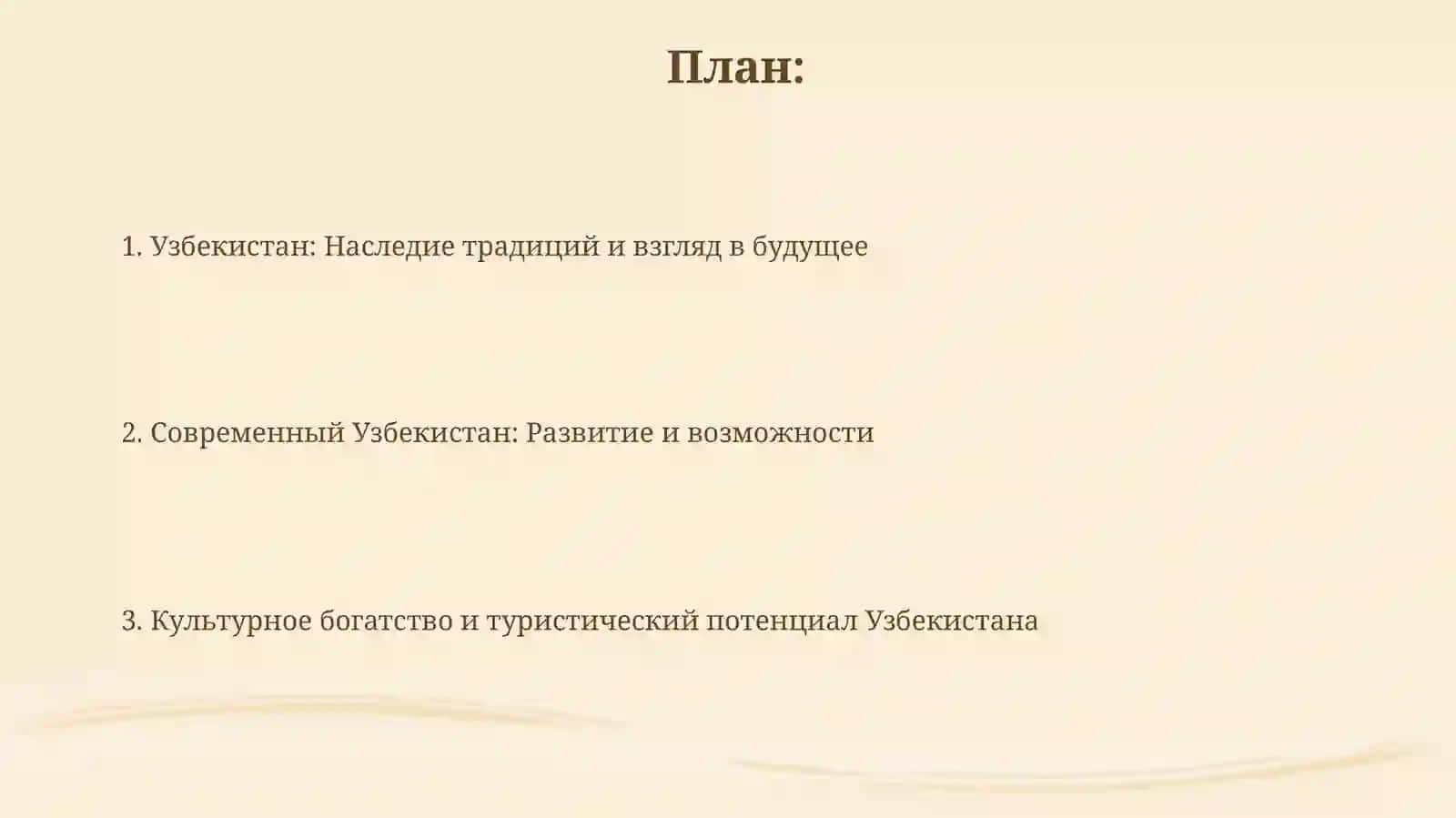 План:

1. Узбекистан: Наследие традиций и взгляд в будущее

2. Современный Узбекистан: Развитие и возможности

3. Культурное богатство и туристический потенциал Узбекистана